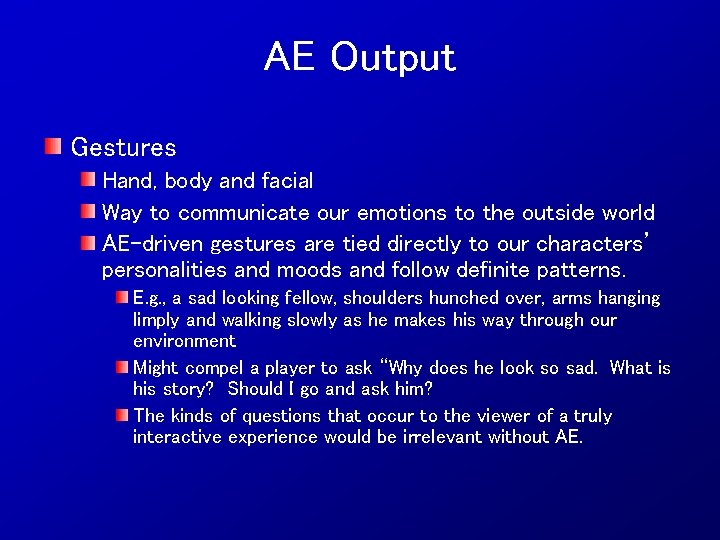 AE Output

Gestures

Hand, body and facial

Way to communicate our emotions to the outside world

AE-driven gestures are tied directly to our characters' personalities and moods and follow definite patterns.

E.g., a sad looking fellow, shoulders hunched over, arms hanging limply and walking slowly as he makes his way through our environment

Might compel a player to ask "Why does he look so sad. What is his story? Should I go and ask him?

The kinds of questions that occur to the viewer of a truly interactive experience would be irrelevant without AE.